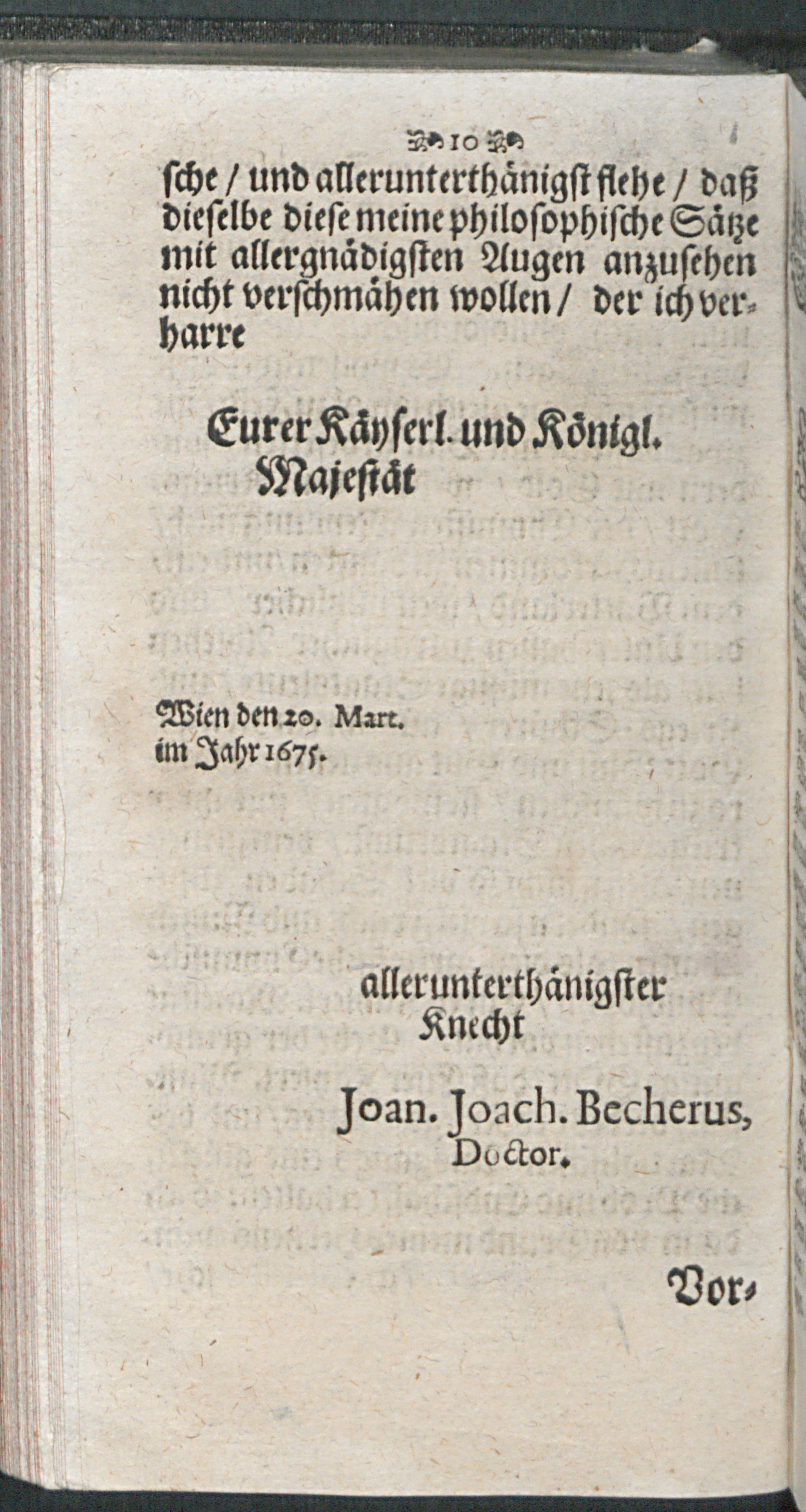 10

ſche / und allerunterthänigſt flehe / daß dieſelbe dieſe meine philoſophiſche Sätze mit allergnädigſten Augen anzuſehen nicht verſchmähen wollen / der ich verharre

Eurer Käyſerl. und Königl. Majeſtät

Wien den 20. Mart. im Jahr 1675.

allerunterthänigſter Knecht

Joan. Joach. Becherus, Doctor.

Vor-